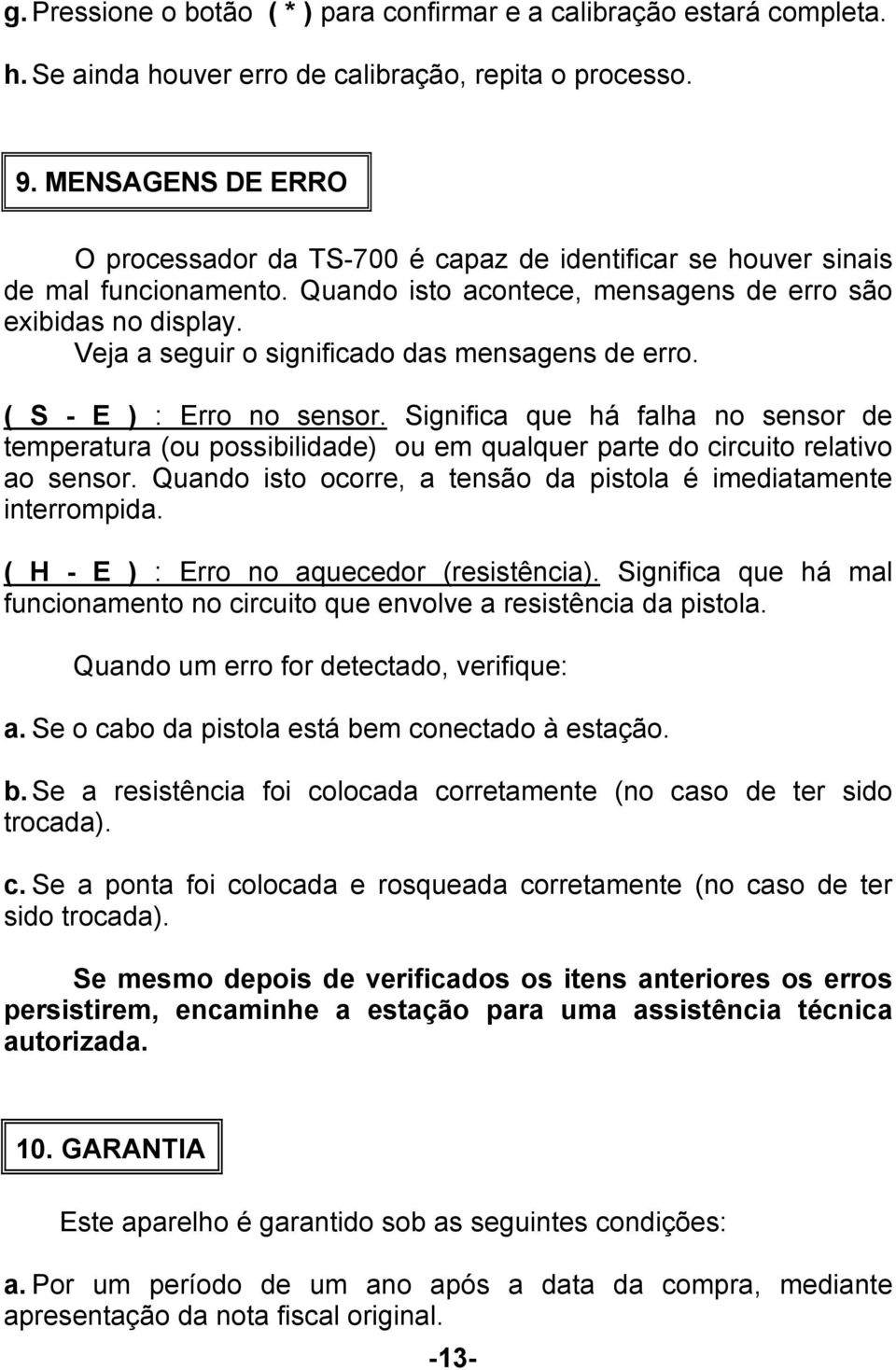 g. Pressione o botão ( * ) para confirmar e a calibração estará completa.

h. Se ainda houver erro de calibração, repita o processo.

9. MENSAGENS DE ERRO

O processador da TS-700 é capaz de identificar se houver sinais de mal funcionamento. Quando isto acontece, mensagens de erro são exibidas no display.
Veja a seguir o significado das mensagens de erro.

( S - E ) : Erro no sensor. Significa que há falha no sensor de temperatura (ou possibilidade) ou em qualquer parte do circuito relativo ao sensor. Quando isto ocorre, a tensão da pistola é imediatamente interrompida.

( H - E ) : Erro no aquecedor (resistência). Significa que há mal funcionamento no circuito que envolve a resistência da pistola.

Quando um erro for detectado, verifique:

a. Se o cabo da pistola está bem conectado à estação.

b. Se a resistência foi colocada corretamente (no caso de ter sido trocada).

c. Se a ponta foi colocada e rosqueada corretamente (no caso de ter sido trocada).

Se mesmo depois de verificados os itens anteriores os erros persistirem, encaminhe a estação para uma assistência técnica autorizada.

10. GARANTIA

Este aparelho é garantido sob as seguintes condições:

a. Por um período de um ano após a data da compra, mediante apresentação da nota fiscal original.

-13-